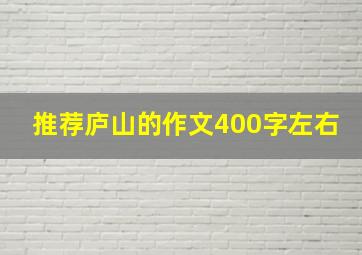 推荐庐山的作文400字左右